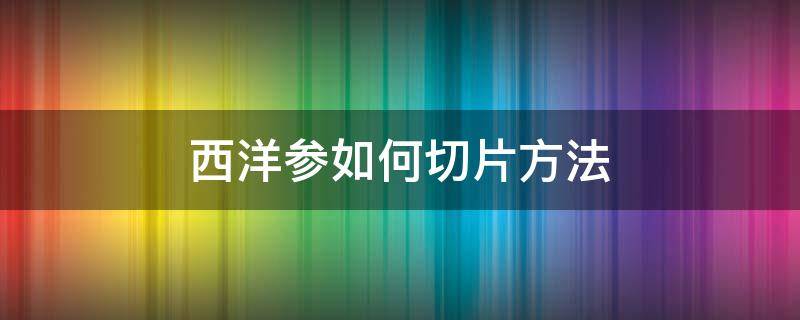 西洋参如何切片方法